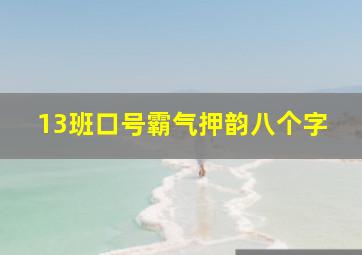 13班口号霸气押韵八个字